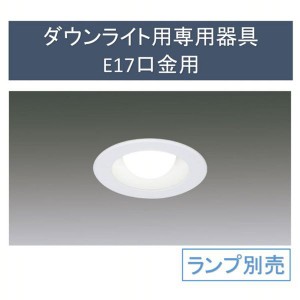 ダウンライト用専用器具
E17口金用

ランプ別売